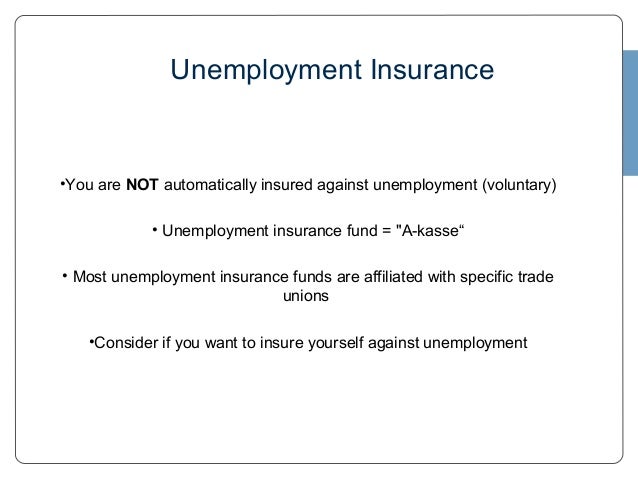 Unemployment Insurance

•You are NOT automatically insured against unemployment (voluntary)

• Unemployment insurance fund = "A-kasse“

• Most unemployment insurance funds are affiliated with specific trade unions

•Consider if you want to insure yourself against unemployment